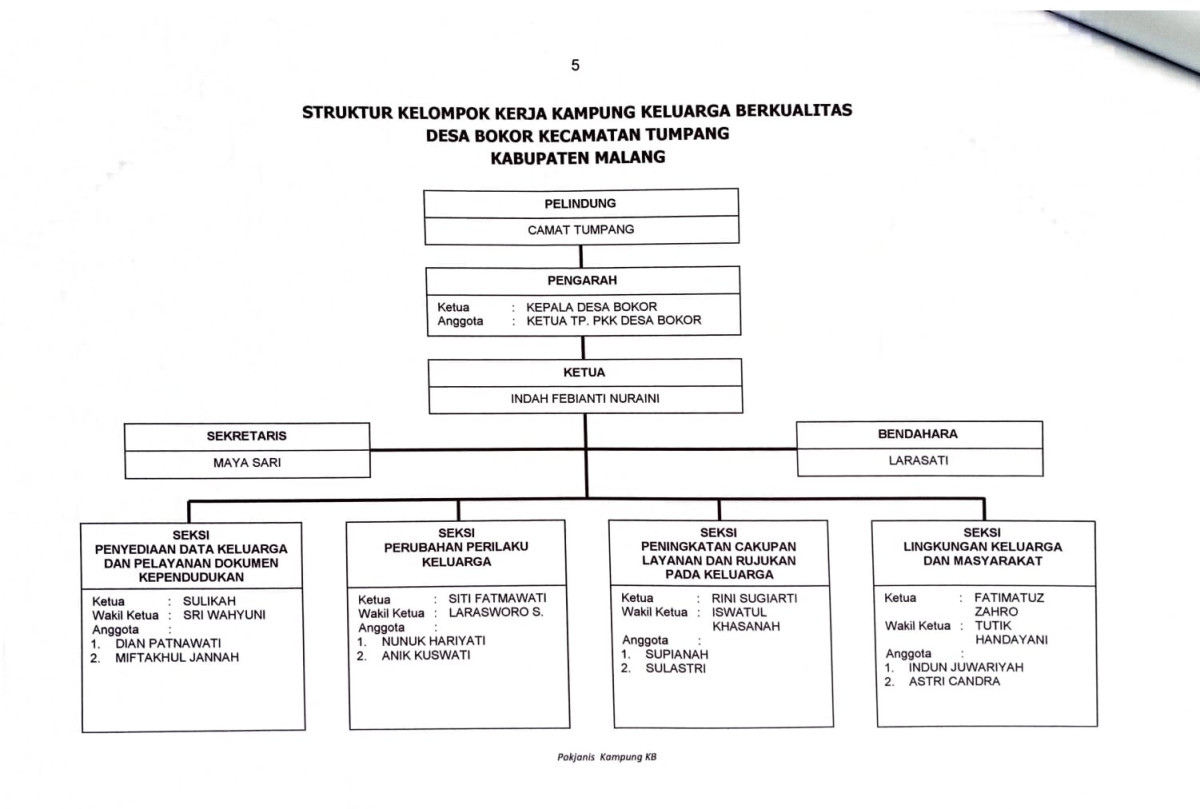 5

STRUKTUR KELOMPOK KERJA KAMPUNG KELUARGA BERKUALITAS
DESA BOKOR KECAMATAN TUMPANG
KABUPATEN MALANG

PELINDUNG
CAMAT TUMPANG

PENGARAH
Ketua : KEPALA DESA BOKOR
Anggota : KETUA TP. PKK DESA BOKOR

KETUA
INDAH FEBIANTI NURAINI

SEKRETARIS
MAYA SARI

BENDAHARA
LARASATI

SEKSI
PENYEDIAAN DATA KELUARGA DAN PELAYANAN DOKUMEN KEPENDUDUKAN
Ketua : SULIKAH
Wakil Ketua : SRI WAHYUNI
Anggota :
1. DIAN PATNAWATI
2. MIFTAKHUL JANNAH

SEKSI
PERUBAHAN PERILAKU KELUARGA
Ketua : SITI FATMAWATI
Wakil Ketua : LARASWORO S.
Anggota :
1. NUNUK HARIYATI
2. ANIK KUSWATI

SEKSI
PENINGKATAN CAKUPAN LAYANAN DAN RUJUKAN PADA KELUARGA
Ketua : RINI SUGIARTI
Wakil Ketua : ISWATUL KHASANAH
Anggota :
1. SUPIANAH
2. SULASTRI

SEKSI
LINGKUNGAN KELUARGA DAN MASYARAKAT
Ketua : FATIMATUZ ZAHRO
Wakil Ketua : TUTIK HANDAYANI
Anggota :
1. INDUN JUWARIYAH
2. ASTRI CANDRA

Pokjanis Kampung KB